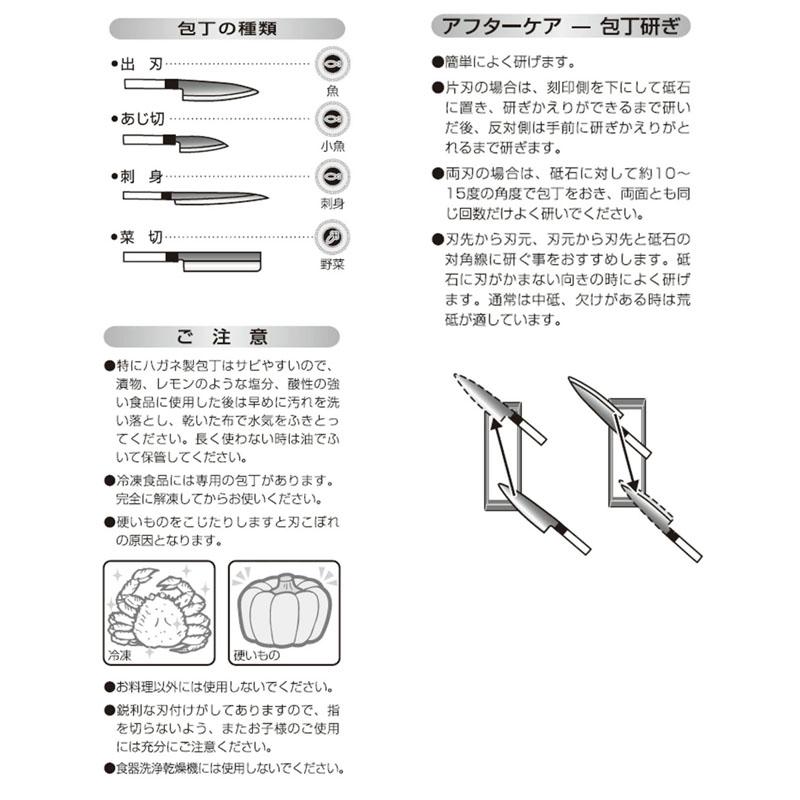 包丁の種類

●出　刃
魚

●あじ切
小魚

●刺　身
刺身

●菜　切
野菜

ご　注　意

●特にハガネ製包丁はサビやすいので、漬物、レモンのような塩分、酸性の強い食品に使用した後は早めに汚れを洗い落とし、乾いた布で水気をふきとってください。長く使わない時は油でふいて保管してください。

●冷凍食品には専用の包丁があります。完全に解凍してからお使いください。

●硬いものをこじたりしますと刃こぼれの原因となります。

冷凍

硬いもの

●お料理以外には使用しないでください。

●鋭利な刃付けがしてありますので、指を切らないよう、またお子様のご使用には充分にご注意ください。

●食器洗浄乾燥機には使用しないでください。

アフターケア ― 包丁研ぎ

●簡単によく研げます。

●片刃の場合は、刻印側を下にして砥石に置き、研ぎかえりができるまで研いだ後、反対側は手前に研ぎかえりがとれるまで研ぎます。

●両刃の場合は、砥石に対して約10～15度の角度で包丁をおき、両面とも同じ回数だけよく研いでください。

●刃先から刃元、刃元から刃先と砥石の対角線に研ぐ事をおすすめします。砥石に刃がかまない向きの時によく研げます。通常は中砥、欠けがある時は荒砥が適しています。